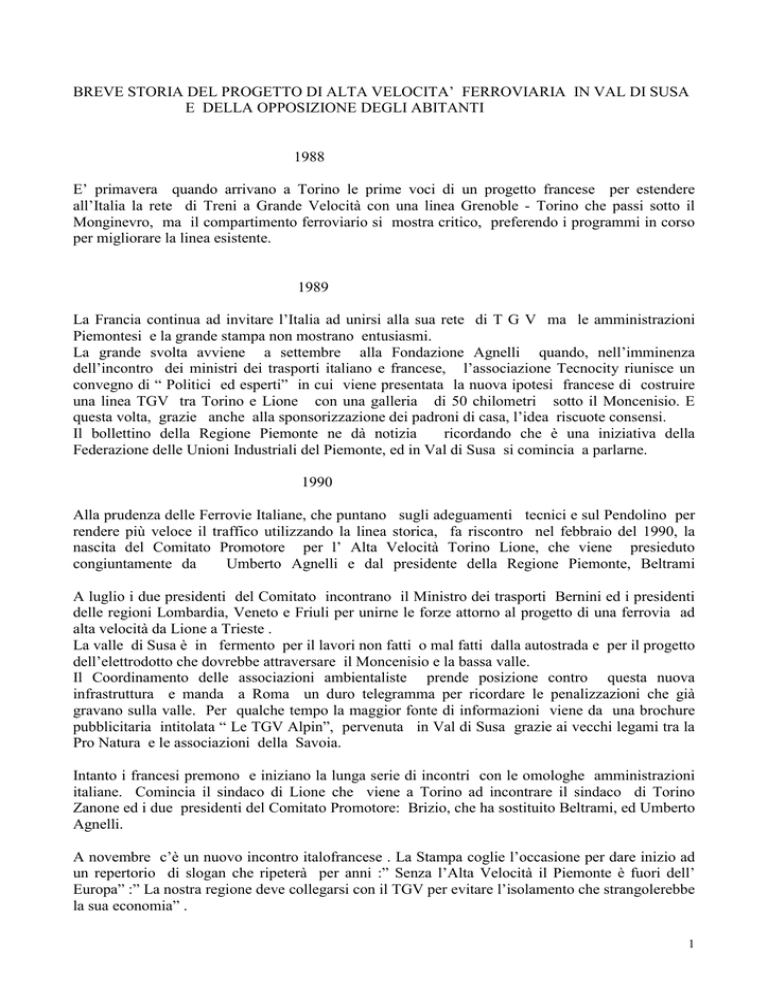 BREVE STORIA DEL PROGETTO DI ALTA VELOCITA' FERROVIARIA IN VAL DI SUSA E DELLA OPPOSIZIONE DEGLI ABITANTI

1988

E' primavera quando arrivano a Torino le prime voci di un progetto francese per estendere all'Italia la rete di Treni a Grande Velocità con una linea Grenoble - Torino che passi sotto il Monginevro, ma il compartimento ferroviario si mostra critico, preferendo i programmi in corso per migliorare la linea esistente.

1989

La Francia continua ad invitare l'Italia ad unirsi alla sua rete di T G V ma le amministrazioni Piemontesi e la grande stampa non mostrano entusiasmi.
La grande svolta avviene a settembre alla Fondazione Agnelli quando, nell'imminenza dell'incontro dei ministri dei trasporti italiano e francese, l'associazione Tecnocity riunisce un convegno di " Politici ed esperti" in cui viene presentata la nuova ipotesi francese di costruire una linea TGV tra Torino e Lione con una galleria di 50 chilometri sotto il Moncenisio. E questa volta, grazie anche alla sponsorizzazione dei padroni di casa, l'idea riscuote consensi.
Il bollettino della Regione Piemonte ne dà notizia ricordando che è una iniziativa della Federazione delle Unioni Industriali del Piemonte, ed in Val di Susa si comincia a parlarne.

1990

Alla prudenza delle Ferrovie Italiane, che puntano sugli adeguamenti tecnici e sul Pendolino per rendere più veloce il traffico utilizzando la linea storica, fa riscontro nel febbraio del 1990, la nascita del Comitato Promotore per l' Alta Velocità Torino Lione, che viene presieduto congiuntamente da Umberto Agnelli e dal presidente della Regione Piemonte, Beltrami

A luglio i due presidenti del Comitato incontrano il Ministro dei trasporti Bernini ed i presidenti delle regioni Lombardia, Veneto e Friuli per unirne le forze attorno al progetto di una ferrovia ad alta velocità da Lione a Trieste .
La valle di Susa è in fermento per il lavori non fatti o mal fatti dalla autostrada e per il progetto dell'elettrodotto che dovrebbe attraversare il Moncenisio e la bassa valle.
Il Coordinamento delle associazioni ambientaliste prende posizione contro questa nuova infrastruttura e manda a Roma un duro telegramma per ricordare le penalizzazioni che già gravano sulla valle. Per qualche tempo la maggior fonte di informazioni viene da una brochure pubblicitaria intitolata " Le TGV Alpin", pervenuta in Val di Susa grazie ai vecchi legami tra la Pro Natura e le associazioni della Savoia.

Intanto i francesi premono e iniziano la lunga serie di incontri con le omologhe amministrazioni italiane. Comincia il sindaco di Lione che viene a Torino ad incontrare il sindaco di Torino Zanone ed i due presidenti del Comitato Promotore: Brizio, che ha sostituito Beltrami, ed Umberto Agnelli.

A novembre c'è un nuovo incontro italofrancese . La Stampa coglie l'occasione per dare inizio ad un repertorio di slogan che ripeterà per anni :" Senza l'Alta Velocità il Piemonte è fuori dell' Europa" :" La nostra regione deve collegarsi con il TGV per evitare l'isolamento che strangolerebbe la sua economia" .

1